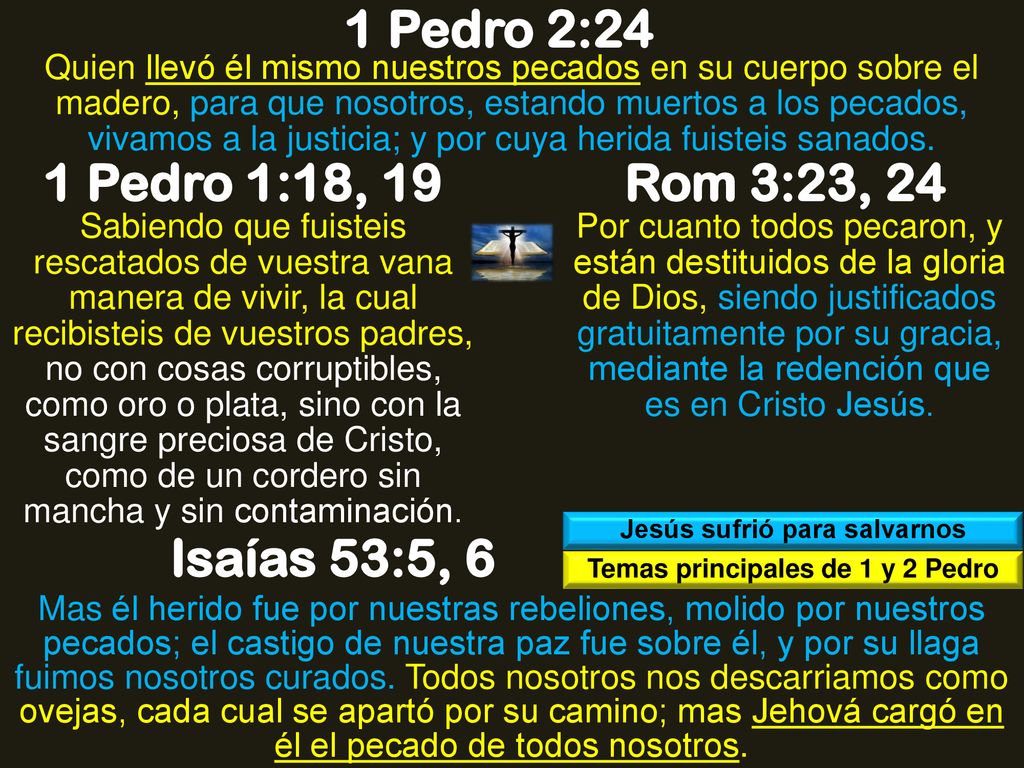 1 Pedro 2:24

Quien llevó él mismo nuestros pecados en su cuerpo sobre el madero, para que nosotros, estando muertos a los pecados, vivamos a la justicia; y por cuya herida fuisteis sanados.

1 Pedro 1:18, 19

Sabiendo que fuisteis rescatados de vuestra vana manera de vivir, la cual recibisteis de vuestros padres, no con cosas corruptibles, como oro o plata, sino con la sangre preciosa de Cristo, como de un cordero sin mancha y sin contaminación.

Rom 3:23, 24

Por cuanto todos pecaron, y están destituidos de la gloria de Dios, siendo justificados gratuitamente por su gracia, mediante la redención que es en Cristo Jesús.

Jesús sufrió para salvarnos

Temas principales de 1 y 2 Pedro

Isaías 53:5, 6

Mas él herido fue por nuestras rebeliones, molido por nuestros pecados; el castigo de nuestra paz fue sobre él, y por su llaga fuimos nosotros curados. Todos nosotros nos descarriamos como ovejas, cada cual se apartó por su camino; mas Jehová cargó en él el pecado de todos nosotros.